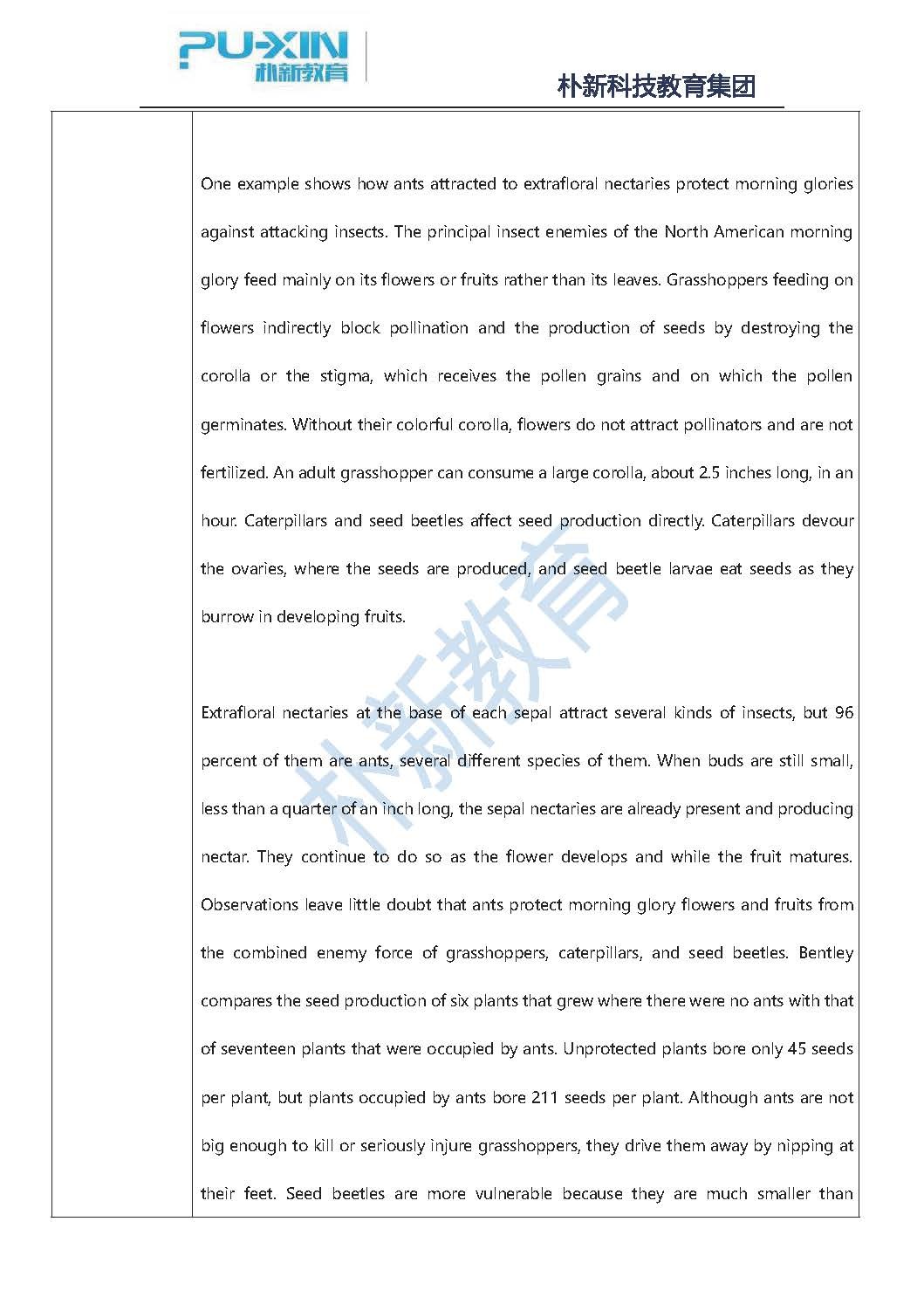 PU-XIN 朴新教育

朴新科技教育集团

One example shows how ants attracted to extrafloral nectaries protect morning glories against attacking insects. The principal insect enemies of the North American morning glory feed mainly on its flowers or fruits rather than its leaves. Grasshoppers feeding on flowers indirectly block pollination and the production of seeds by destroying the corolla or the stigma, which receives the pollen grains and on which the pollen germinates. Without their colorful corolla, flowers do not attract pollinators and are not fertilized. An adult grasshopper can consume a large corolla, about 2.5 inches long, in an hour. Caterpillars and seed beetles affect seed production directly. Caterpillars devour the ovaries, where the seeds are produced, and seed beetle larvae eat seeds as they burrow in developing fruits.

Extrafloral nectaries at the base of each sepal attract several kinds of insects, but 96 percent of them are ants, several different species of them. When buds are still small, less than a quarter of an inch long, the sepal nectaries are already present and producing nectar. They continue to do so as the flower develops and while the fruit matures. Observations leave little doubt that ants protect morning glory flowers and fruits from the combined enemy force of grasshoppers, caterpillars, and seed beetles. Bentley compares the seed production of six plants that grew where there were no ants with that of seventeen plants that were occupied by ants. Unprotected plants bore only 45 seeds per plant, but plants occupied by ants bore 211 seeds per plant. Although ants are not big enough to kill or seriously injure grasshoppers, they drive them away by nipping at their feet. Seed beetles are more vulnerable because they are much smaller than

朴新教育